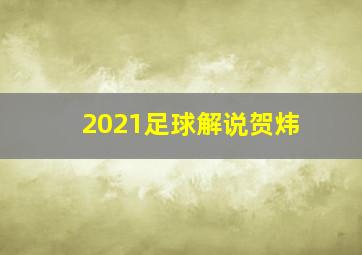 2021足球解说贺炜